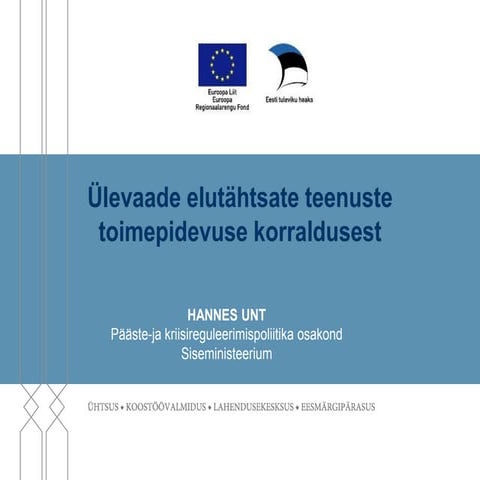 Euroopa Liit
Euroopa
Regionaalarengu Fond

Eesti tuleviku heaks

Ülevaade elutähtsate teenuste toimepidevuse korraldusest

HANNES UNT
Pääste-ja kriisireguleerimispoliitika osakond
Siseministeerium

ÜHTSUS • KOOSTÖÖVALMIDUS • LAHENDUSEKESKSUS • EESMÄRGIPÄRASUS